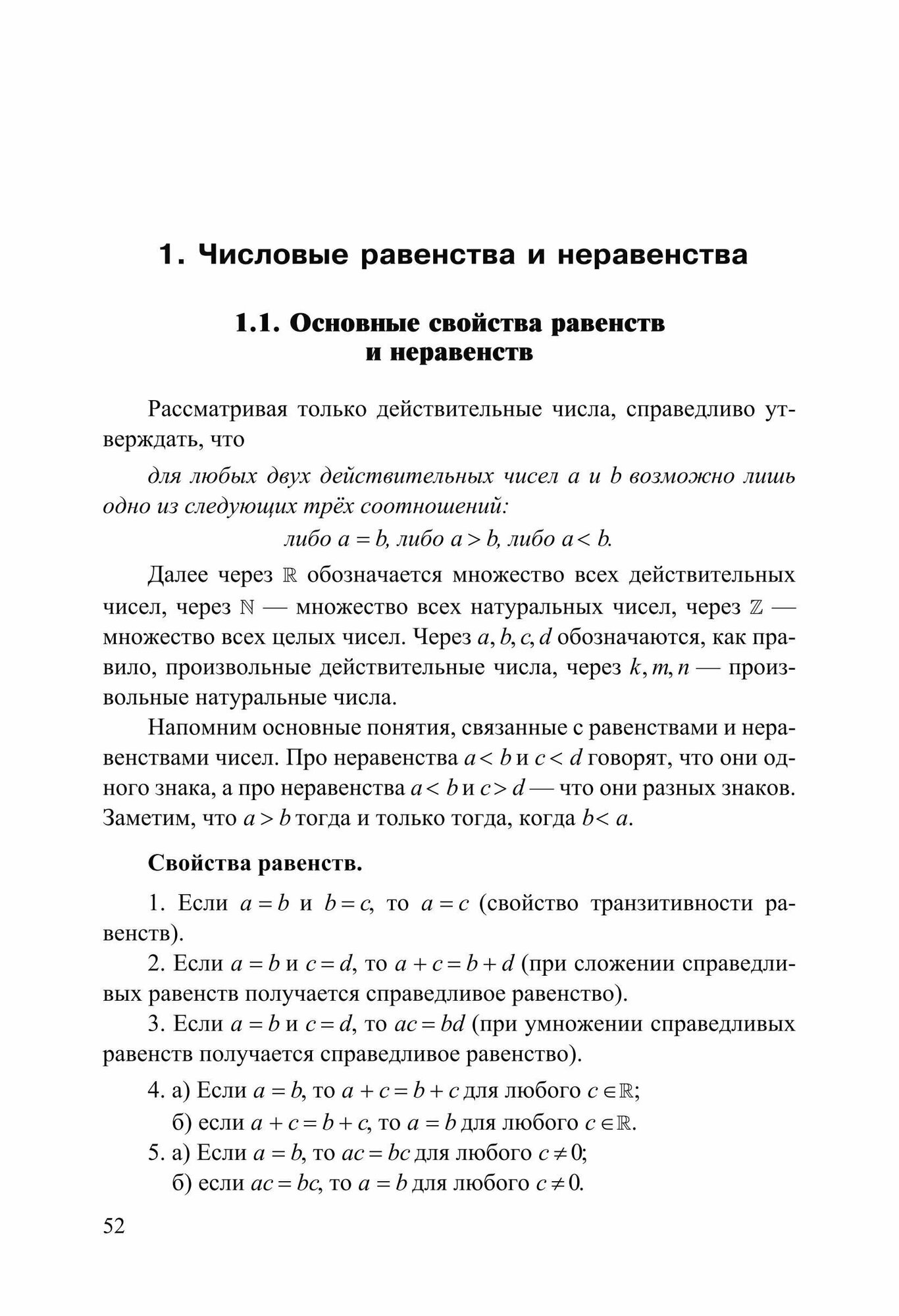 1. Числовые равенства и неравенства

1.1. Основные свойства равенств и неравенств

Рассматривая только действительные числа, справедливо утверждать, что

для любых двух действительных чисел $a$ и $b$ возможно лишь одно из следующих трёх соотношений:

либо $a = b$, либо $a > b$, либо $a < b$.

Далее через $\mathbb{R}$ обозначается множество всех действительных чисел, через $\mathbb{N}$ — множество всех натуральных чисел, через $\mathbb{Z}$ — множество всех целых чисел. Через $a, b, c, d$ обозначаются, как правило, произвольные действительные числа, через $k, m, n$ — произвольные натуральные числа.

Напомним основные понятия, связанные с равенствами и неравенствами чисел. Про неравенства $a < b$ и $c < d$ говорят, что они одного знака, а про неравенства $a < b$ и $c > d$ — что они разных знаков. Заметим, что $a > b$ тогда и только тогда, когда $b < a$.

Свойства равенств.

1. Если $a = b$ и $b = c$, то $a = c$ (свойство транзитивности равенств).

2. Если $a = b$ и $c = d$, то $a + c = b + d$ (при сложении справедливых равенств получается справедливое равенство).

3. Если $a = b$ и $c = d$, то $ac = bd$ (при умножении справедливых равенств получается справедливое равенство).

4. а) Если $a = b$, то $a + c = b + c$ для любого $c \in \mathbb{R}$;
б) если $a + c = b + c$, то $a = b$ для любого $c \in \mathbb{R}$.

5. а) Если $a = b$, то $ac = bc$ для любого $c \neq 0$;
б) если $ac = bc$, то $a = b$ для любого $c \neq 0$.

52